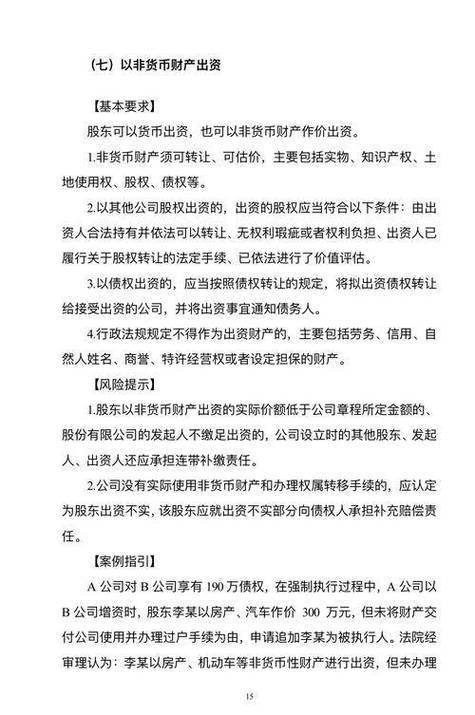 （七）以非货币财产出资

【基本要求】

股东可以货币出资，也可以非货币财产作价出资。

1.非货币财产须可转让、可估价，主要包括实物、知识产权、土地使用权、股权、债权等。

2.以其他公司股权出资的，出资的股权应当符合以下条件：由出资人合法持有并依法可以转让、无权利瑕疵或者权利负担、出资人已履行关于股权转让的法定手续、已依法进行了价值评估。

3.以债权出资的，应当按照债权转让的规定，将拟出资债权转让给接受出资的公司，并将出资事宜通知债务人。

4.行政法规规定不得作为出资财产的，主要包括劳务、信用、自然人姓名、商誉、特许经营权或者设定担保的财产。

【风险提示】

1.股东以非货币财产出资的实际价额低于公司章程所定金额的、股份有限公司的发起人不缴足出资的，公司设立时的其他股东、发起人、出资人还应承担连带补缴责任。

2.公司没有实际使用非货币财产和办理权属转移手续的，应认定为股东出资不实，该股东应就出资不实部分向债权人承担补充赔偿责任。

【案例指引】

A 公司对 B 公司享有 190 万债权，在强制执行过程中，A 公司以 B 公司增资时，股东李某以房产、汽车作价 300 万元，但未将财产交付公司使用并办理过户手续为由，申请追加李某为被执行人。法院经审理认为：李某以房产、机动车等非货币性财产进行出资，但未办理

15